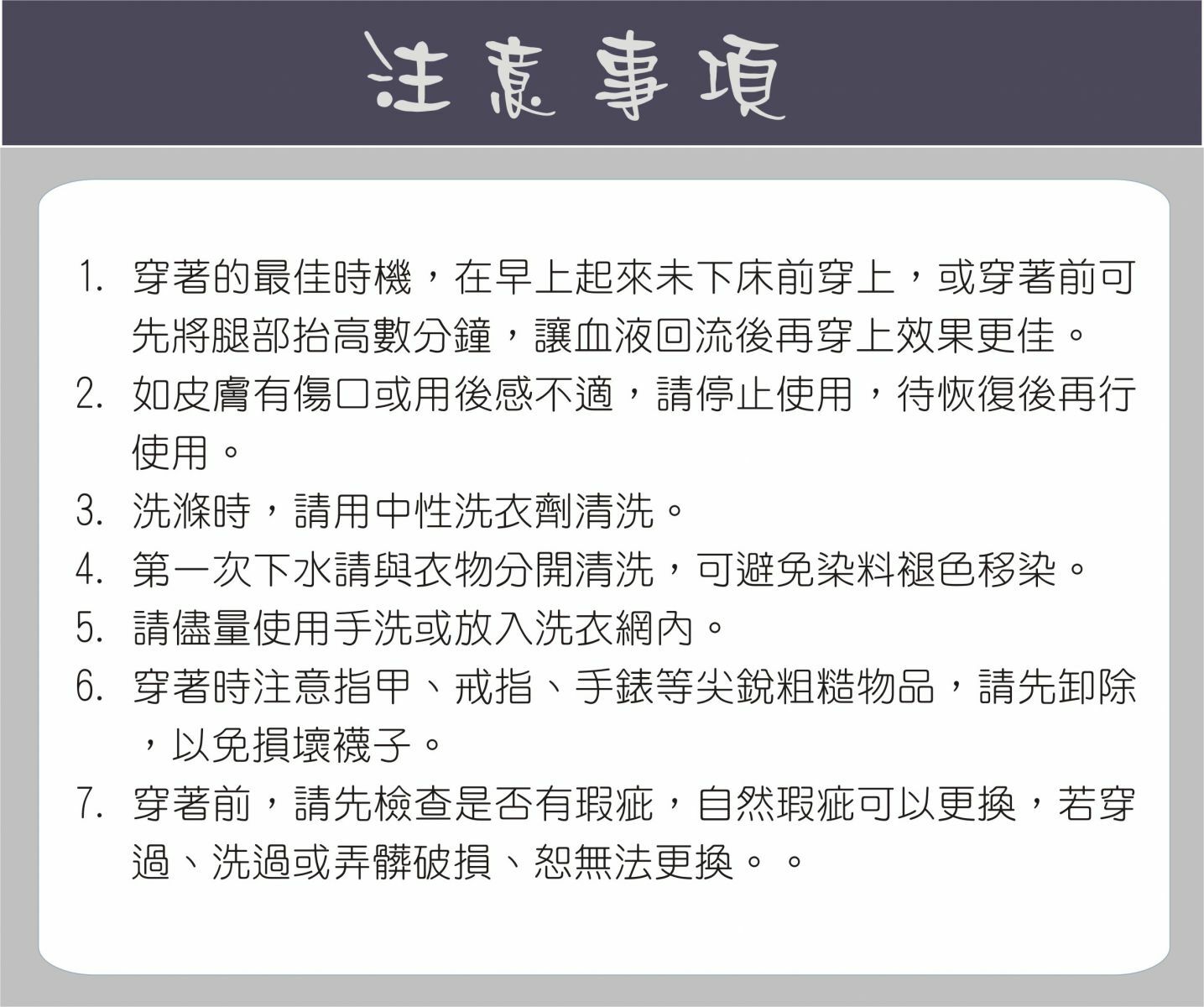 注意事項

1. 穿著的最佳時機，在早上起來未下床前穿上，或穿著前可先將腿部抬高數分鐘，讓血液回流後再穿上效果更佳。
2. 如皮膚有傷口或用後感不適，請停止使用，待恢復後再行使用。
3. 洗滌時，請用中性洗衣劑清洗。
4. 第一次下水請與衣物分開清洗，可避免染料褪色移染。
5. 請儘量使用手洗或放入洗衣網內。
6. 穿著時注意指甲、戒指、手錶等尖銳粗糙物品，請先卸除，以免損壞襪子。
7. 穿著前，請先檢查是否有瑕疵，自然瑕疵可以更換，若穿過、洗過或弄髒破損、恕無法更換。。